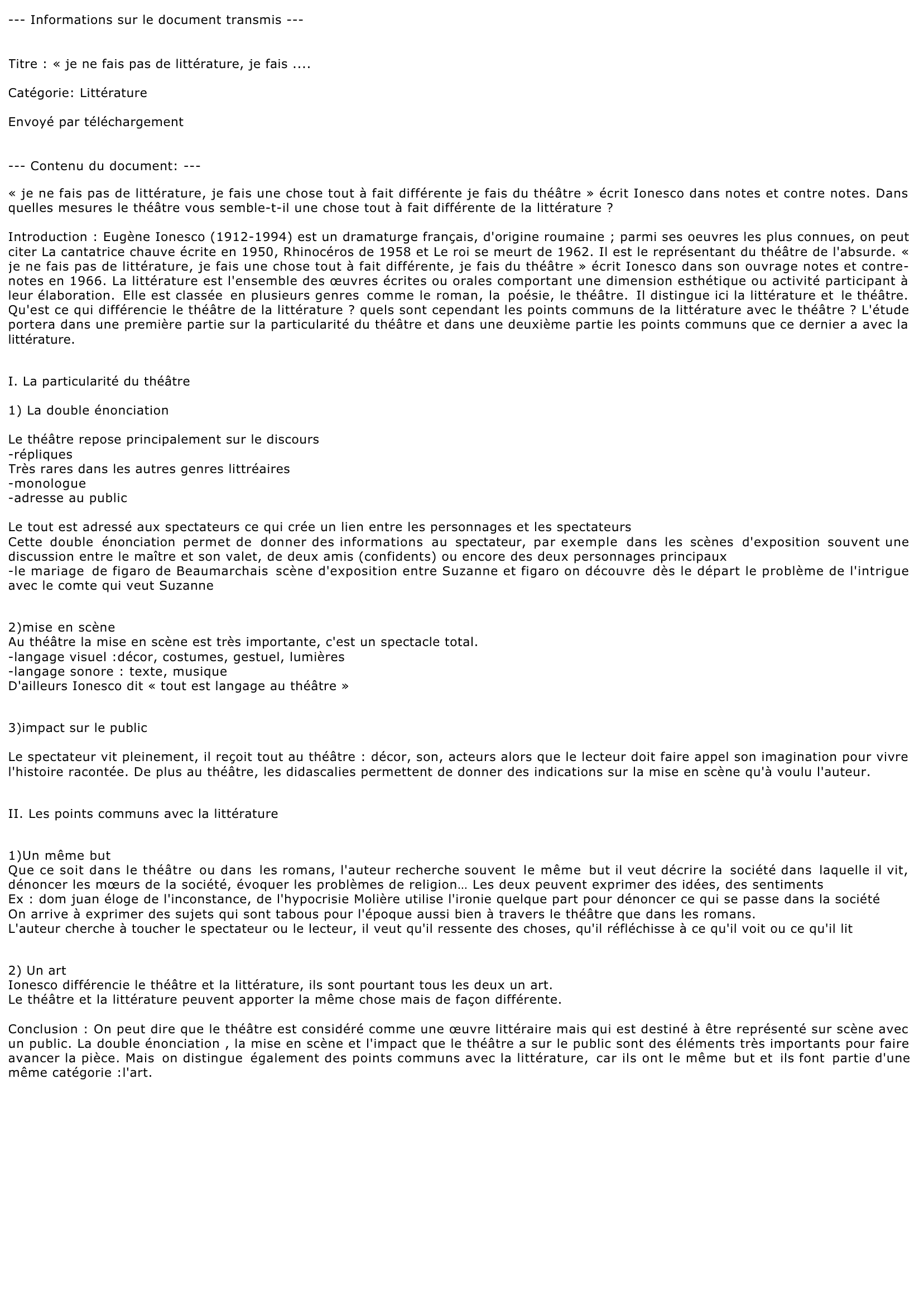 --- Informations sur le document transmis ---

Titre : « je ne fais pas de littérature, je fais ....

Catégorie: Littérature

Envoyé par téléchargement

--- Contenu du document: ---

« je ne fais pas de littérature, je fais une chose tout à fait différente je fais du théâtre » écrit Ionesco dans notes et contre notes. Dans quelles mesures le théâtre vous semble-t-il une chose tout à fait différente de la littérature ?

Introduction : Eugène Ionesco (1912-1994) est un dramaturge français, d'origine roumaine ; parmi ses oeuvres les plus connues, on peut citer La cantatrice chauve écrite en 1950, Rhinocéros de 1958 et Le roi se meurt de 1962. Il est le représentant du théâtre de l'absurde. « je ne fais pas de littérature, je fais une chose tout à fait différente, je fais du théâtre » écrit Ionesco dans son ouvrage notes et contre-notes en 1966. La littérature est l'ensemble des œuvres écrites ou orales comportant une dimension esthétique ou activité participant à leur élaboration. Elle est classée en plusieurs genres comme le roman, la poésie, le théâtre. Il distingue ici la littérature et le théâtre. Qu'est ce qui différencie le théâtre de la littérature ? quels sont cependant les points communs de la littérature avec le théâtre ? L'étude portera dans une première partie sur la particularité du théâtre et dans une deuxième partie les points communs que ce dernier a avec la littérature.

I. La particularité du théâtre

1) La double énonciation

Le théâtre repose principalement sur le discours
-répliques
Très rares dans les autres genres littréaires
-monologue
-adresse au public

Le tout est adressé aux spectateurs ce qui crée un lien entre les personnages et les spectateurs
Cette double énonciation permet de donner des informations au spectateur, par exemple dans les scènes d'exposition souvent une discussion entre le maître et son valet, de deux amis (confidents) ou encore des deux personnages principaux
-le mariage de figaro de Beaumarchais scène d'exposition entre Suzanne et figaro on découvre dès le départ le problème de l'intrigue avec le comte qui veut Suzanne

2)mise en scène
Au théâtre la mise en scène est très importante, c'est un spectacle total.
-langage visuel :décor, costumes, gestuel, lumières
-langage sonore : texte, musique
D'ailleurs Ionesco dit « tout est langage au théâtre »

3)impact sur le public

Le spectateur vit pleinement, il reçoit tout au théâtre : décor, son, acteurs alors que le lecteur doit faire appel son imagination pour vivre l'histoire racontée. De plus au théâtre, les didascalies permettent de donner des indications sur la mise en scène qu'à voulu l'auteur.

II. Les points communs avec la littérature

1)Un même but
Que ce soit dans le théâtre ou dans les romans, l'auteur recherche souvent le même but il veut décrire la société dans laquelle il vit, dénoncer les mœurs de la société, évoquer les problèmes de religion… Les deux peuvent exprimer des idées, des sentiments
Ex : dom juan éloge de l'inconstance, de l'hypocrisie Molière utilise l'ironie quelque part pour dénoncer ce qui se passe dans la société
On arrive à exprimer des sujets qui sont tabous pour l'époque aussi bien à travers le théâtre que dans les romans.
L'auteur cherche à toucher le spectateur ou le lecteur, il veut qu'il ressente des choses, qu'il réfléchisse à ce qu'il voit ou ce qu'il lit

2) Un art
Ionesco différencie le théâtre et la littérature, ils sont pourtant tous les deux un art.
Le théâtre et la littérature peuvent apporter la même chose mais de façon différente.

Conclusion : On peut dire que le théâtre est considéré comme une œuvre littéraire mais qui est destiné à être représenté sur scène avec un public. La double énonciation , la mise en scène et l'impact que le théâtre a sur le public sont des éléments très importants pour faire avancer la pièce. Mais on distingue également des points communs avec la littérature, car ils ont le même but et ils font partie d'une même catégorie :l'art.